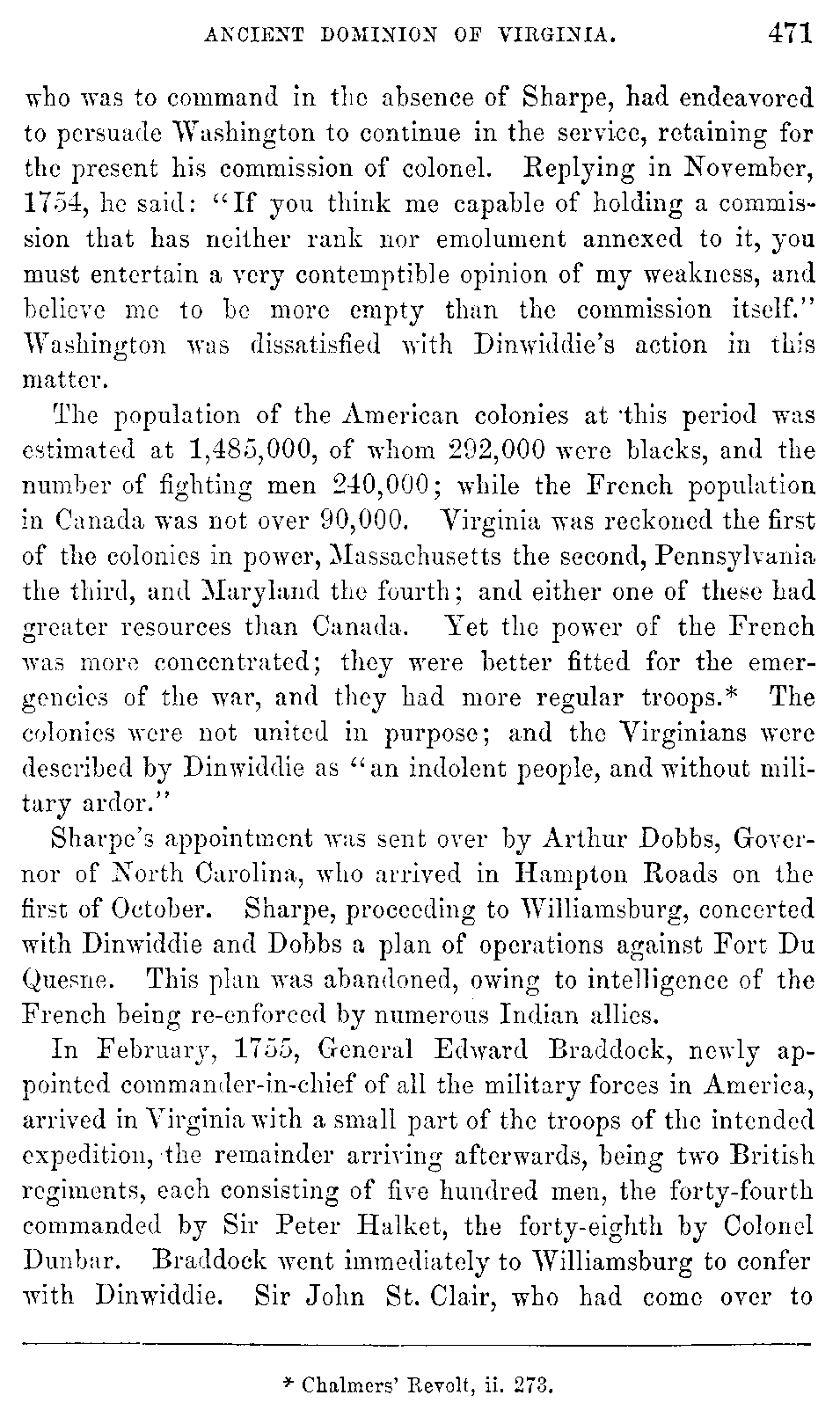 ANCIENT DOMINION OF VIRGINIA. 471

who was to command in the absence of Sharpe, had endeavored to persuade Washington to continue in the service, retaining for the present his commission of colonel. Replying in November, 1754, he said: "If you think me capable of holding a commission that has neither rank nor emolument annexed to it, you must entertain a very contemptible opinion of my weakness, and believe me to be more empty than the commission itself." Washington was dissatisfied with Dinwiddie's action in this matter.

The population of the American colonies at this period was estimated at 1,485,000, of whom 292,000 were blacks, and the number of fighting men 240,000; while the French population in Canada was not over 90,000. Virginia was reckoned the first of the colonies in power, Massachusetts the second, Pennsylvania the third, and Maryland the fourth; and either one of these had greater resources than Canada. Yet the power of the French was more concentrated; they were better fitted for the emergencies of the war, and they had more regular troops.* The colonies were not united in purpose; and the Virginians were described by Dinwiddie as "an indolent people, and without military ardor."

Sharpe's appointment was sent over by Arthur Dobbs, Governor of North Carolina, who arrived in Hampton Roads on the first of October. Sharpe, proceeding to Williamsburg, concerted with Dinwiddie and Dobbs a plan of operations against Fort Du Quesne. This plan was abandoned, owing to intelligence of the French being re-enforced by numerous Indian allies.

In February, 1755, General Edward Braddock, newly appointed commander-in-chief of all the military forces in America, arrived in Virginia with a small part of the troops of the intended expedition, the remainder arriving afterwards, being two British regiments, each consisting of five hundred men, the forty-fourth commanded by Sir Peter Halket, the forty-eighth by Colonel Dunbar. Braddock went immediately to Williamsburg to confer with Dinwiddie. Sir John St. Clair, who had come over to

* Chalmers' Revolt, ii. 273.